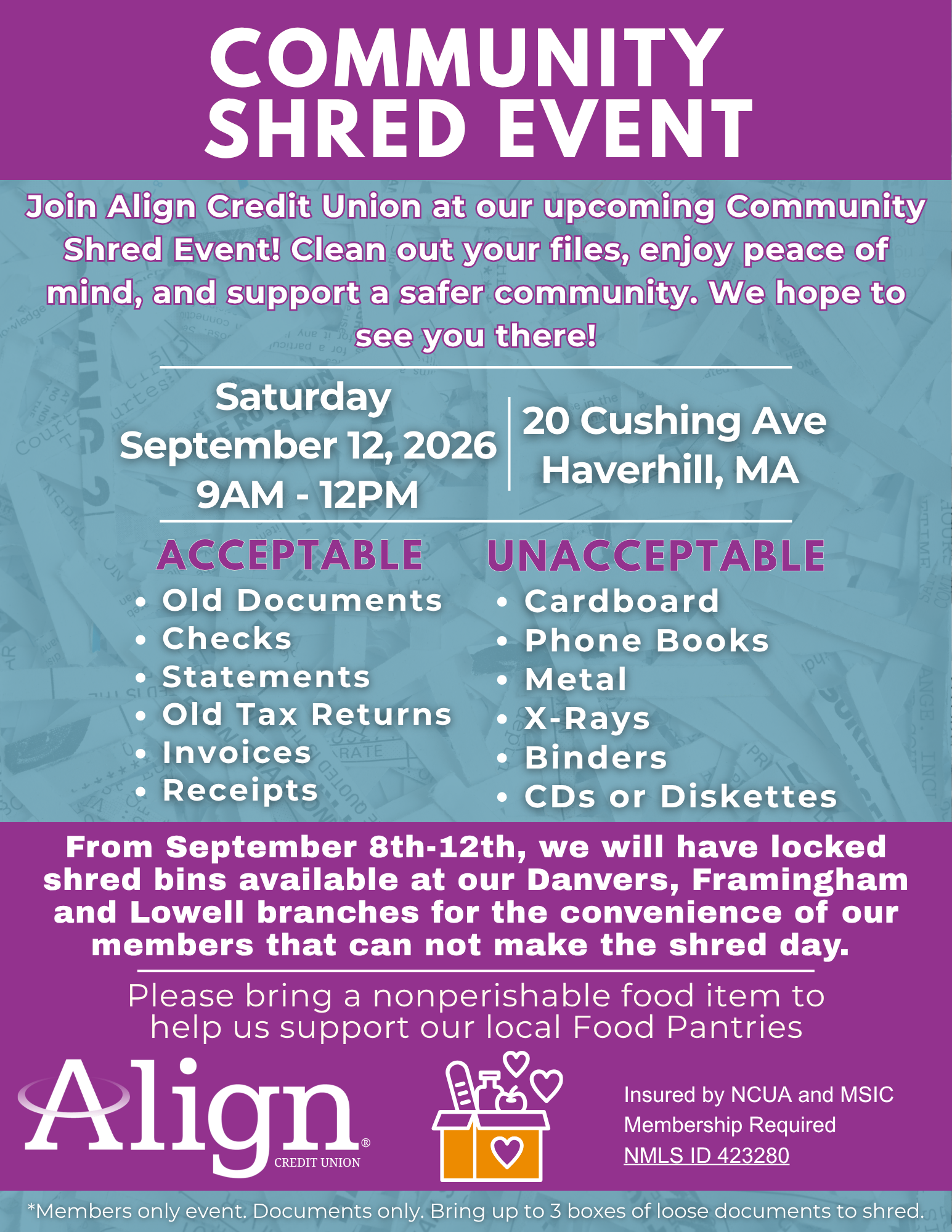 COMMUNITY SHRED EVENT

Join Align Credit Union at our upcoming Community Shred Event! Clean out your files, enjoy peace of mind, and support a safer community. We hope to see you there!

Saturday
September 12, 2026
9AM - 12PM

20 Cushing Ave
Haverhill, MA

ACCEPTABLE
• Old Documents
• Checks
• Statements
• Old Tax Returns
• Invoices
• Receipts

UNACCEPTABLE
• Cardboard
• Phone Books
• Metal
• X-Rays
• Binders
• CDs or Diskettes

From September 8th-12th, we will have locked shred bins available at our Danvers, Framingham and Lowell branches for the convenience of our members that can not make the shred day.

Please bring a nonperishable food item to help us support our local Food Pantries

Align®
CREDIT UNION

Insured by NCUA and MSIC
Membership Required
NMLS ID 423280

*Members only event. Documents only. Bring up to 3 boxes of loose documents to shred.